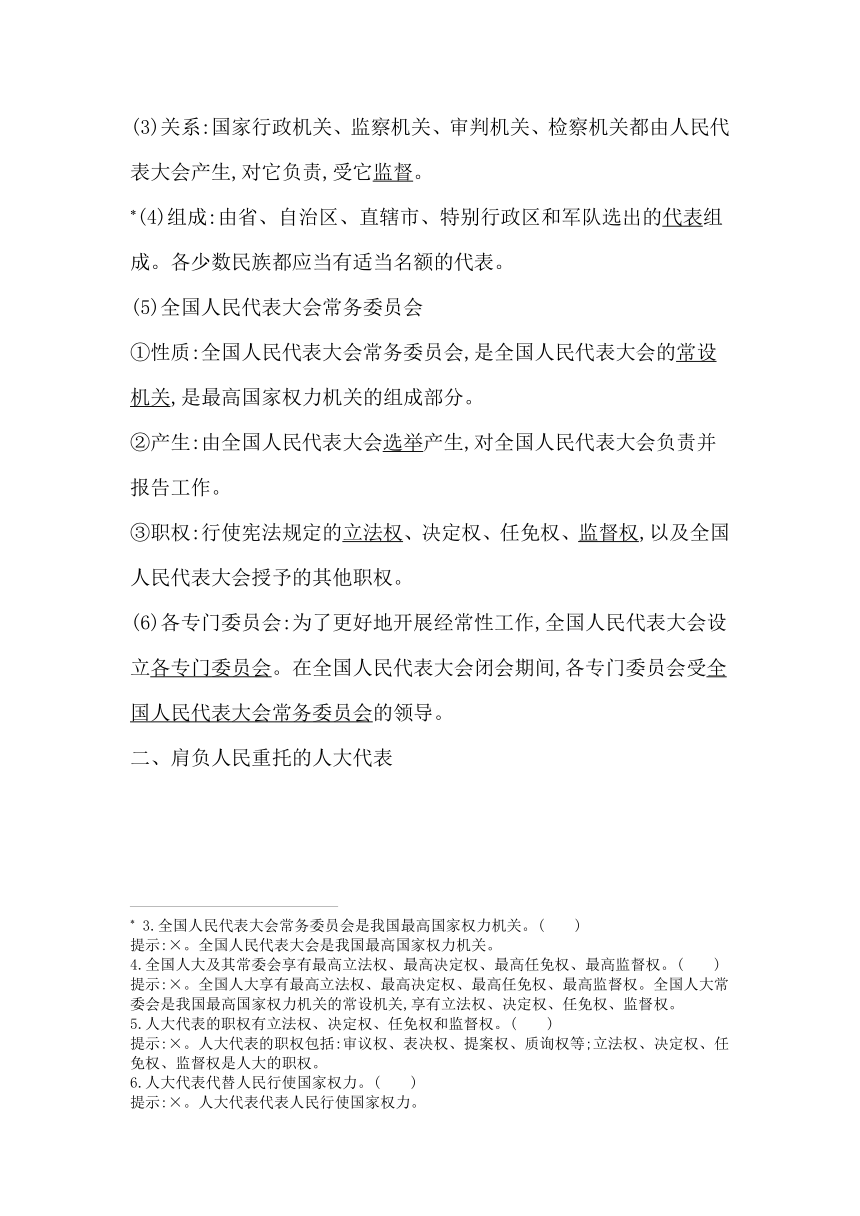 (3)关系:国家行政机关、监察机关、审判机关、检察机关都由人民代表大会产生,对它负责,受它监督。

*(4)组成:由省、自治区、直辖市、特别行政区和军队选出的代表组成。各少数民族都应当有适当名额的代表。

(5)全国人民代表大会常务委员会

①性质:全国人民代表大会常务委员会,是全国人民代表大会的常设机关,是最高国家权力机关的组成部分。

②产生:由全国人民代表大会选举产生,对全国人民代表大会负责并报告工作。

③职权:行使宪法规定的立法权、决定权、任免权、监督权,以及全国人民代表大会授予的其他职权。

(6)各专门委员会:为了更好地开展经常性工作,全国人民代表大会设立各专门委员会。在全国人民代表大会闭会期间,各专门委员会受全国人民代表大会常务委员会的领导。

二、肩负人民重托的人大代表

* 3.全国人民代表大会常务委员会是我国最高国家权力机关。(　　)
提示:×。全国人民代表大会是我国最高国家权力机关。
4.全国人大及其常委会享有最高立法权、最高决定权、最高任免权、最高监督权。(　　)
提示:×。全国人大享有最高立法权、最高决定权、最高任免权、最高监督权。全国人大常委会是我国最高国家权力机关的常设机关,享有立法权、决定权、任免权、监督权。
5.人大代表的职权有立法权、决定权、任免权和监督权。(　　)
提示:×。人大代表的职权包括:审议权、表决权、提案权、质询权等;立法权、决定权、任免权、监督权是人大的职权。
6.人大代表代替人民行使国家权力。(　　)
提示:×。人大代表代表人民行使国家权力。